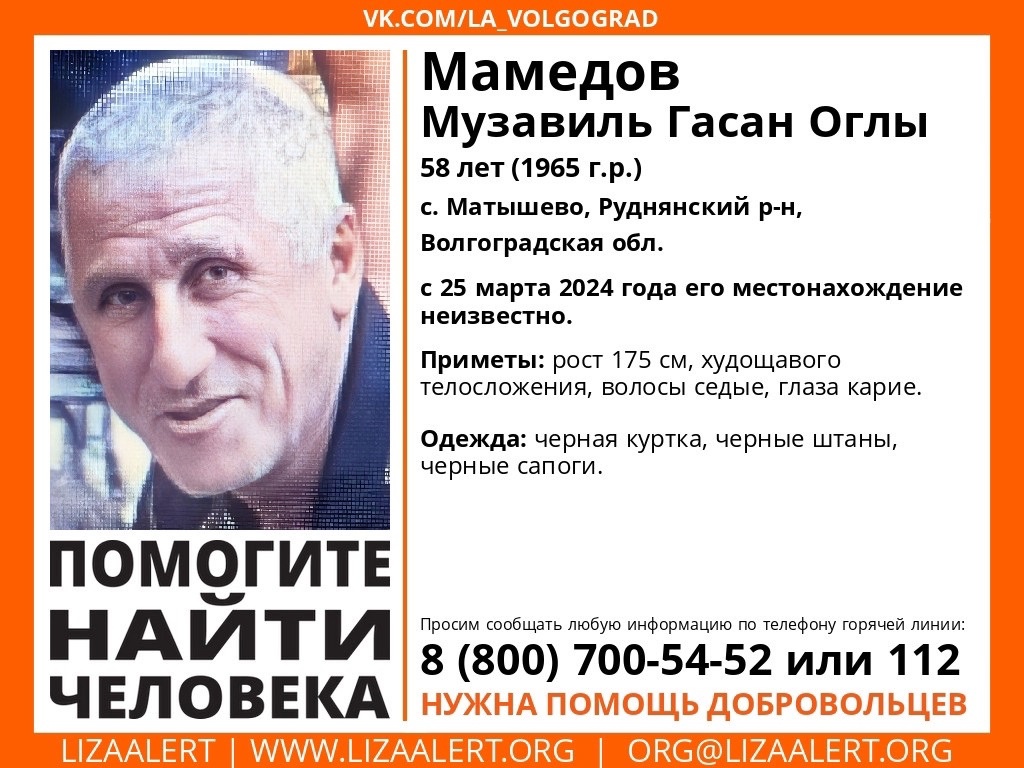 VK.COM/LA_VOLGOGRAD

Мамедов
Музавиль Гасан Оглы

58 лет (1965 г.р.)

с. Матышево, Руднянский р-н, Волгоградская обл.

с 25 марта 2024 года его местонахождение неизвестно.

Приметы: рост 175 см, худощавого телосложения, волосы седые, глаза карие.

Одежда: черная куртка, черные штаны, черные сапоги.

ПОМОГИТЕ НАЙТИ ЧЕЛОВЕКА

Просим сообщать любую информацию по телефону горячей линии:
8 (800) 700-54-52 или 112
НУЖНА ПОМОЩЬ ДОБРОВОЛЬЦЕВ

LIZAALERT | WWW.LIZAALERT.ORG | ORG@LIZAALERT.ORG